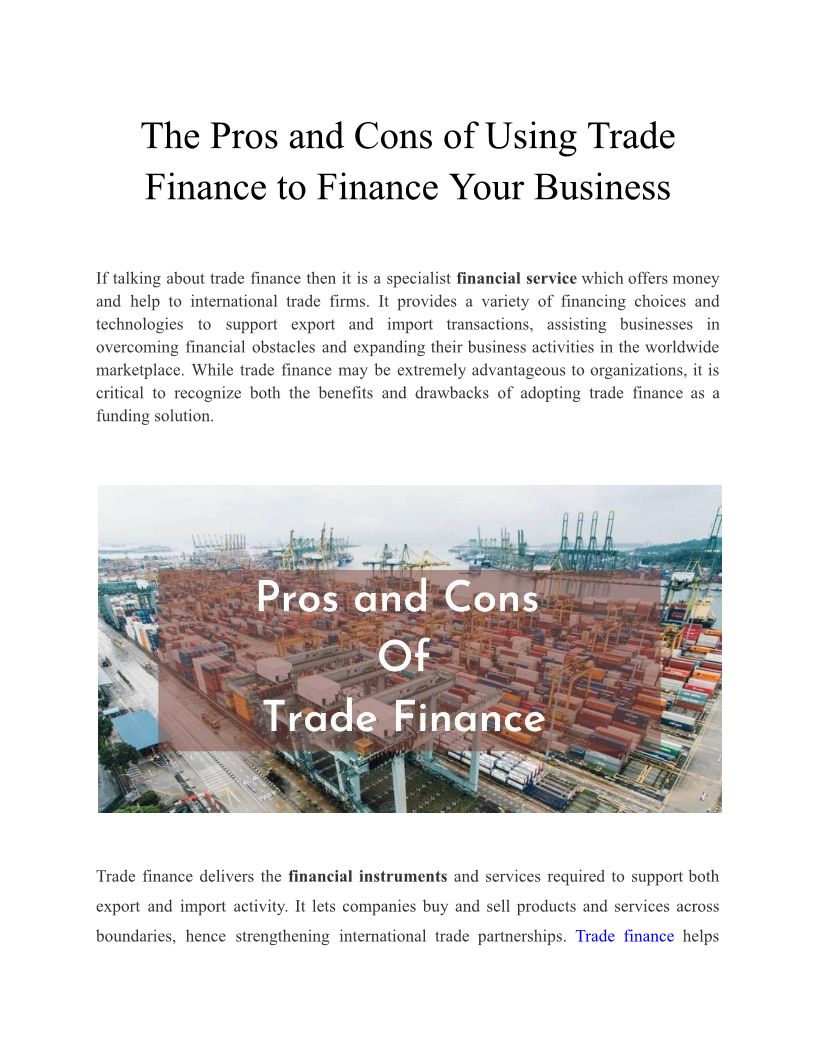 The Pros and Cons of Using Trade Finance to Finance Your Business

If talking about trade finance then it is a specialist financial service which offers money and help to international trade firms. It provides a variety of financing choices and technologies to support export and import transactions, assisting businesses in overcoming financial obstacles and expanding their business activities in the worldwide marketplace. While trade finance may be extremely advantageous to organizations, it is critical to recognize both the benefits and drawbacks of adopting trade finance as a funding solution.

Pros and Cons
Of
Trade Finance

Trade finance delivers the financial instruments and services required to support both export and import activity. It lets companies buy and sell products and services across boundaries, hence strengthening international trade partnerships. Trade finance helps